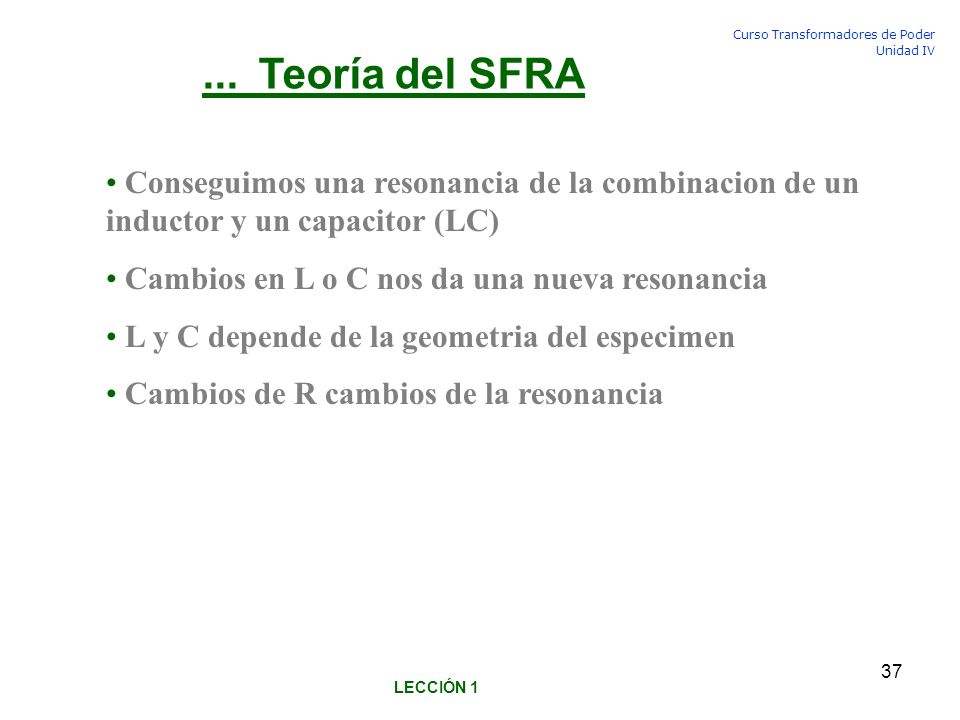 Curso Transformadores de Poder
Unidad IV

... Teoría del SFRA

• Conseguimos una resonancia de la combinacion de un inductor y un capacitor (LC)

• Cambios en L o C nos da una nueva resonancia

• L y C depende de la geometria del especimen

• Cambios de R cambios de la resonancia

37

LECCIÓN 1